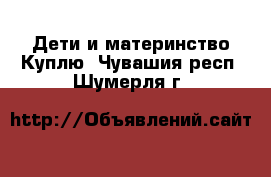 Дети и материнство Куплю  Чувашия респ Шумерля г

http://Объявлений.сайт